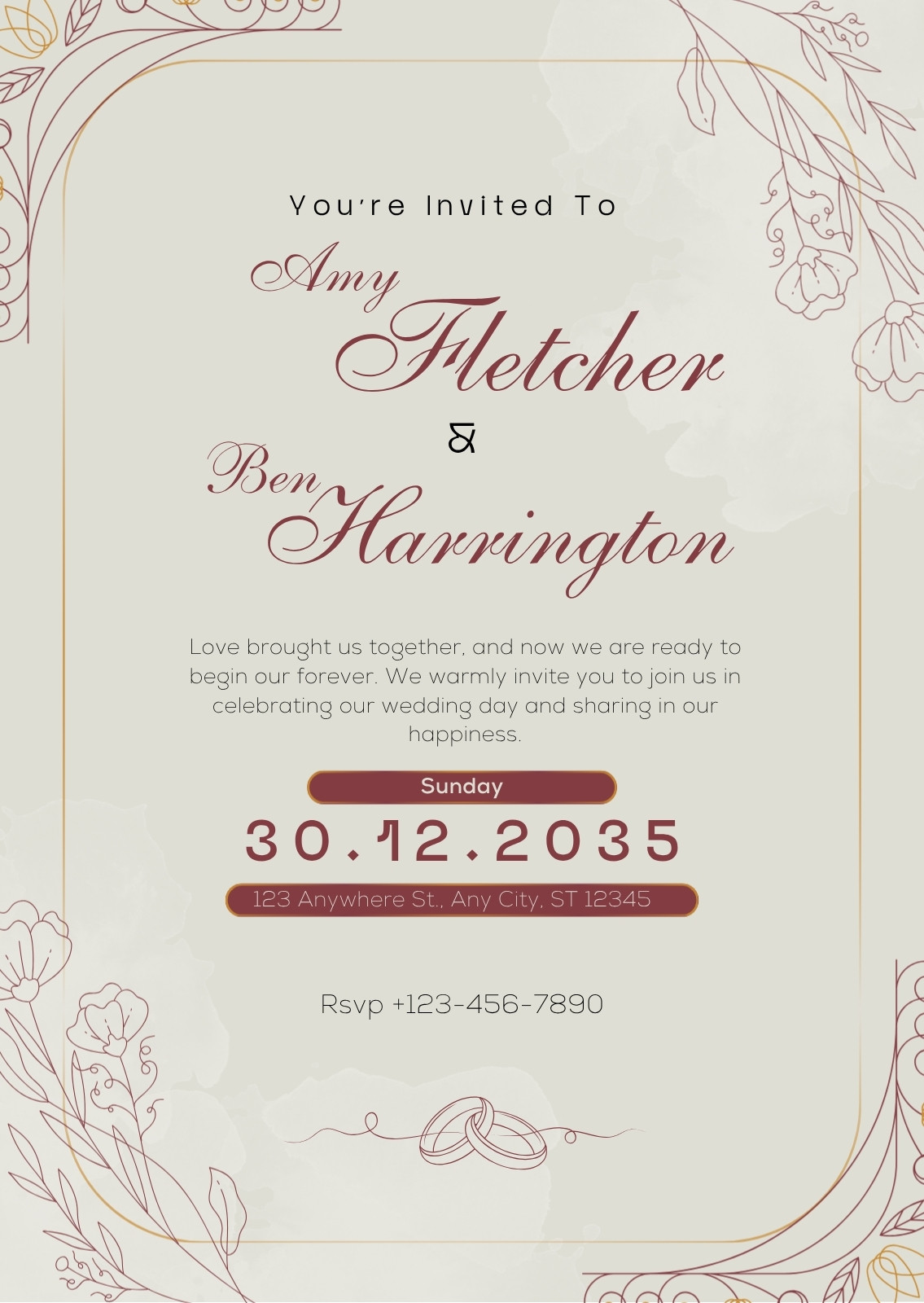 You're Invited To

Amy Fletcher

&

Ben Harrington

Love brought us together, and now we are ready to begin our forever. We warmly invite you to join us in celebrating our wedding day and sharing in our happiness.

Sunday

30.12.2035

123 Anywhere St., Any City, ST 12345

Rsvp +123-456-7890